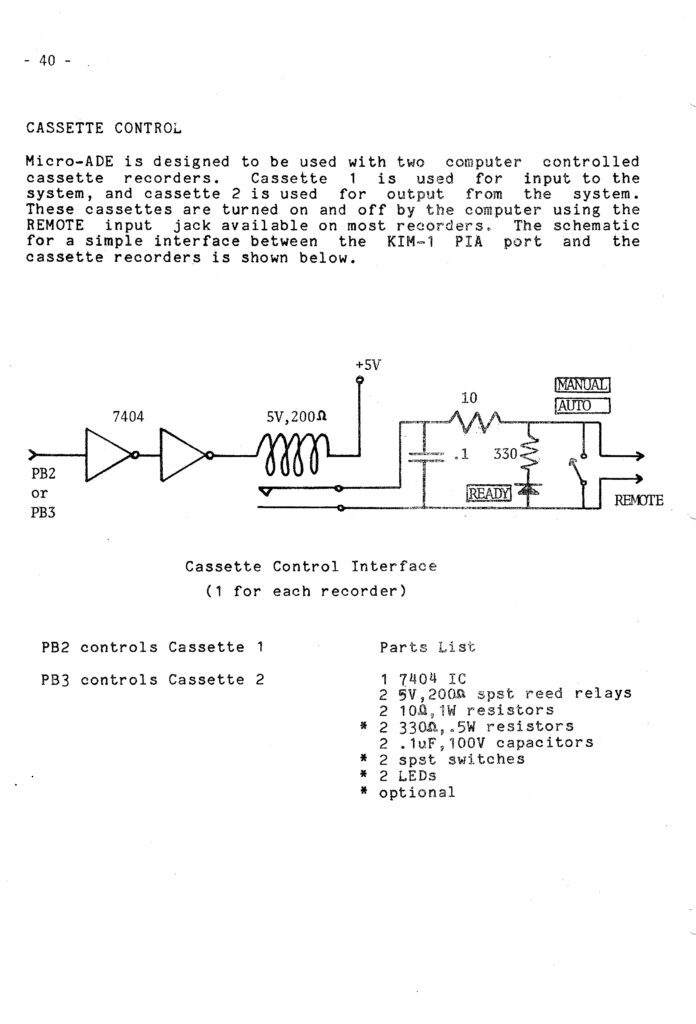 - 40 -

CASSETTE CONTROL

Micro-ADE is designed to be used with two computer controlled cassette recorders. Cassette 1 is used for input to the system, and cassette 2 is used for output from the system. These cassettes are turned on and off by the computer using the REMOTE input jack available on most recorders. The schematic for a simple interface between the KIM-1 PIA port and the cassette recorders is shown below.

+5V
7404
5V,200Ω
10
MANUAL
AUTO
.1
330
READY
PB2
or
PB3
REMOTE

Cassette Control Interface
(1 for each recorder)

PB2 controls Cassette 1

PB3 controls Cassette 2

Parts List

1 7404 IC
2 5V,200Ω spst reed relays
2 10Ω,1W resistors
* 2 330Ω,.5W resistors
2 .1uF,100V capacitors
* 2 spst switches
* 2 LEDs
* optional